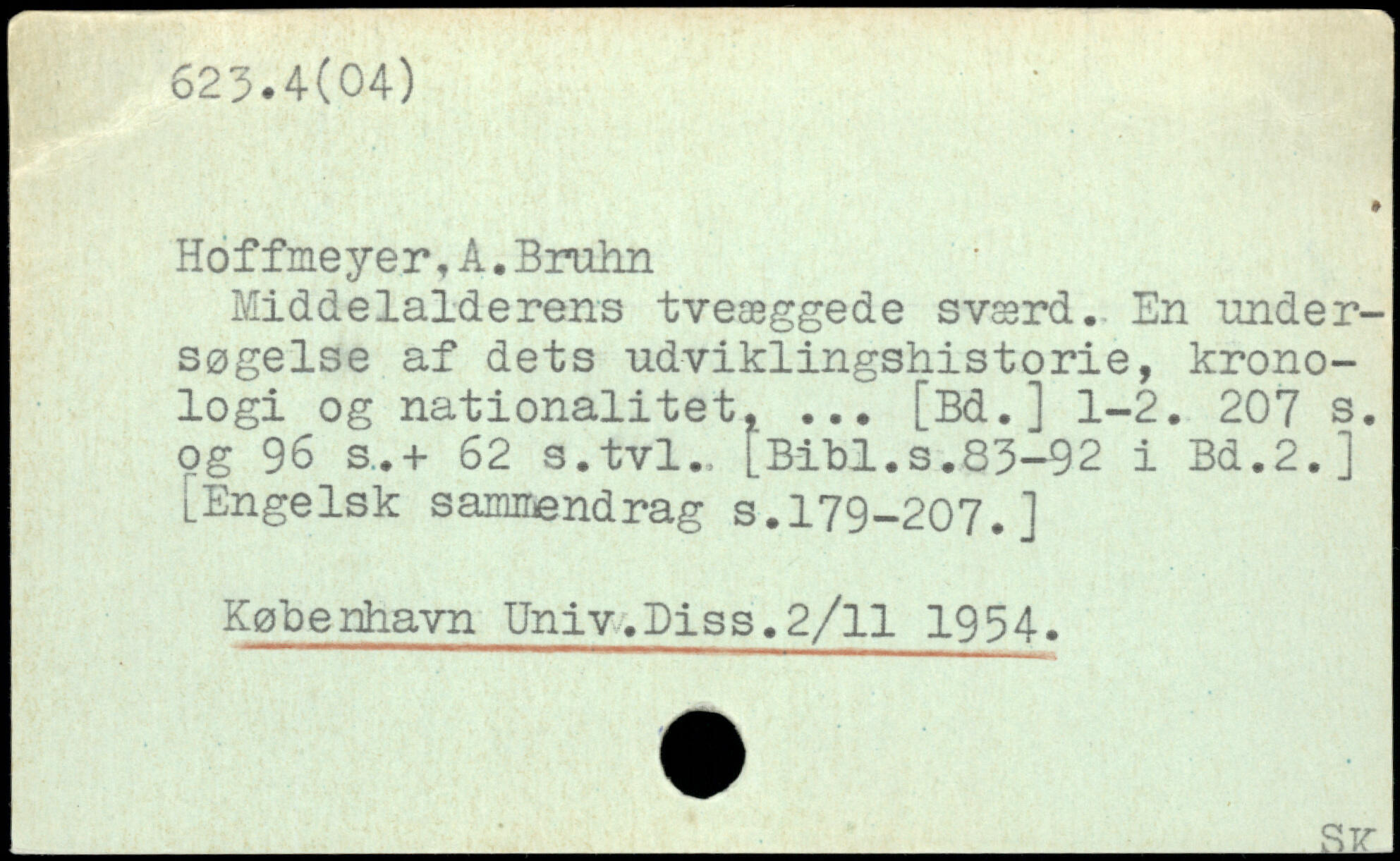 623.4(04)

Hoffmeyer,A.Bruhn
Middelalderens tveæggede sværd. En undersøgelse af dets udviklingshistorie, kronologi og nationalitet, ... [Bd.] 1-2. 207 s. og 96 s.+ 62 s.tvl. [Bibl.s.83-92 i Bd.2.] [Engelsk sammendrag s.179-207.]

København Univ.Diss.2/11 1954.

SK